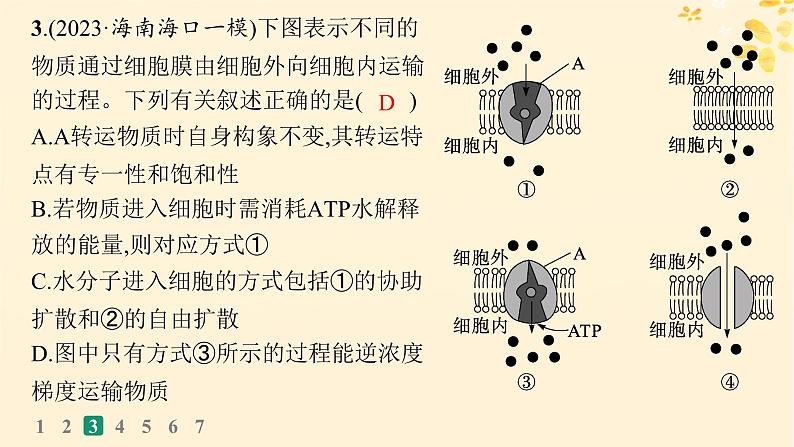 3.(2023·海南海口一模)下图表示不同的物质通过细胞膜由细胞外向细胞内运输的过程。下列有关叙述正确的是( D )
A.A转运物质时自身构象不变,其转运特点有专一性和饱和性
B.若物质进入细胞时需消耗ATP水解释放的能量,则对应方式①
C.水分子进入细胞的方式包括①的协助扩散和②的自由扩散
D.图中只有方式③所示的过程能逆浓度梯度运输物质

细胞外
A
细胞内
①

细胞外
细胞内
②

细胞外
A
细胞内
ATP
③

细胞外
细胞内
④

1 2 3 4 5 6 7